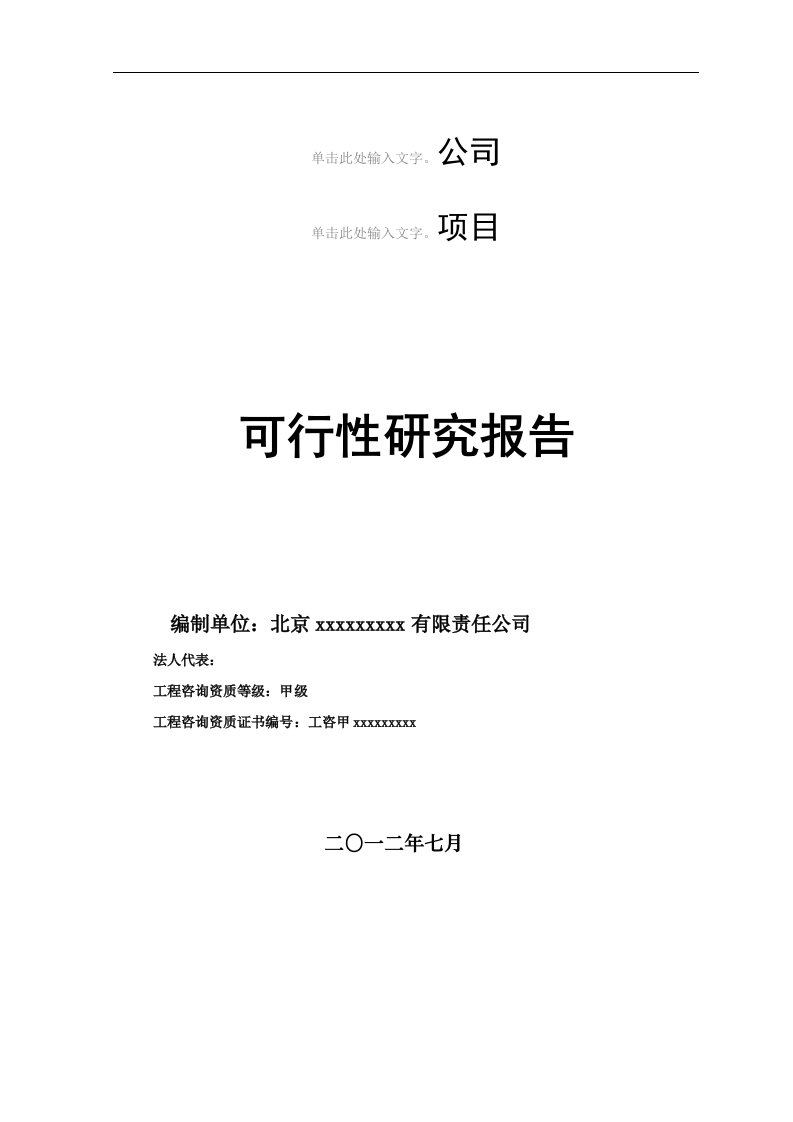 单击此处输入文字。公司

单击此处输入文字。项目

可行性研究报告

编制单位：北京 xxxxxxxxx 有限责任公司

法人代表：

工程咨询资质等级：甲级

工程咨询资质证书编号：工咨甲 xxxxxxxxx

二〇一二年七月